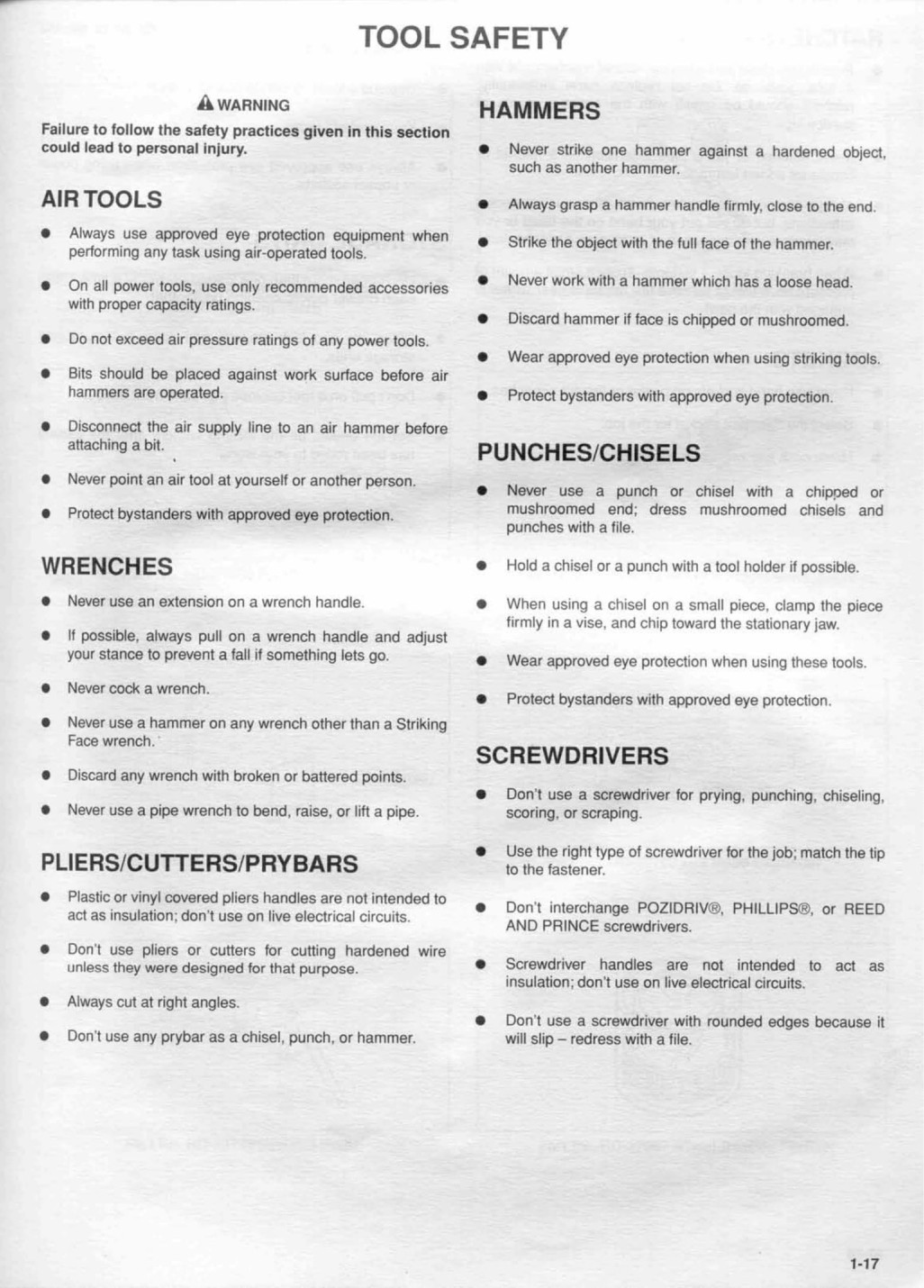 TOOL SAFETY

WARNING

Failure to follow the safety practices given in this section could lead to personal injury.

AIR TOOLS

- Always use approved eye protection equipment when performing any task using air-operated tools.

- On all power tools, use only recommended accessories with proper capacity ratings.

- Do not exceed air pressure ratings of any power tools.

- Bits should be placed against work surface before air hammers are operated.

- Disconnect the air supply line to an air hammer before attaching a bit.

- Never point an air tool at yourself or another person.

- Protect bystanders with approved eye protection.

WRENCHES

- Never use an extension on a wrench handle.

- If possible, always pull on a wrench handle and adjust your stance to prevent a fall if something lets go.

- Never cock a wrench.

- Never use a hammer on any wrench other than a Striking Face wrench.

- Discard any wrench with broken or battered points.

- Never use a pipe wrench to bend, raise, or lift a pipe.

PLIERS/CUTTERS/PRYBARS

- Plastic or vinyl covered pliers handles are not intended to act as insulation; don't use on live electrical circuits.

- Don't use pliers or cutters for cutting hardened wire unless they were designed for that purpose.

- Always cut at right angles.

- Don't use any prybar as a chisel, punch, or hammer.

HAMMERS

- Never strike one hammer against a hardened object, such as another hammer.

- Always grasp a hammer handle firmly, close to the end.

- Strike the object with the full face of the hammer.

- Never work with a hammer which has a loose head.

- Discard hammer if face is chipped or mushroomed.

- Wear approved eye protection when using striking tools.

- Protect bystanders with approved eye protection.

PUNCHES/CHISELS

- Never use a punch or chisel with a chipped or mushroomed end; dress mushroomed chisels and punches with a file.

- Hold a chisel or a punch with a tool holder if possible.

- When using a chisel on a small piece, clamp the piece firmly in a vise, and chip toward the stationary jaw.

- Wear approved eye protection when using these tools.

- Protect bystanders with approved eye protection.

SCREWDRIVERS

- Don't use a screwdriver for prying, punching, chiseling, scoring, or scraping.

- Use the right type of screwdriver for the job; match the tip to the fastener.

- Don't interchange POZIDRIV®, PHILLIPS®, or REED AND PRINCE screwdrivers.

- Screwdriver handles are not intended to act as insulation; don't use on live electrical circuits.

- Don't use a screwdriver with rounded edges because it will slip – redress with a file.

1-17